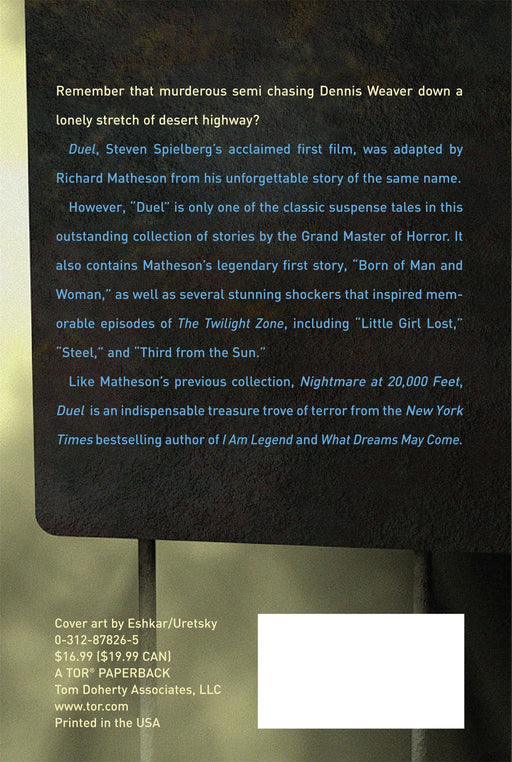 Remember that murderous semi chasing Dennis Weaver down a lonely stretch of desert highway?

Duel, Steven Spielberg's acclaimed first film, was adapted by Richard Matheson from his unforgettable story of the same name.

However, "Duel" is only one of the classic suspense tales in this outstanding collection of stories by the Grand Master of Horror. It also contains Matheson's legendary first story, "Born of Man and Woman," as well as several stunning shockers that inspired memorable episodes of The Twilight Zone, including "Little Girl Lost," "Steel," and "Third from the Sun."

Like Matheson's previous collection, Nightmare at 20,000 Feet, Duel is an indispensable treasure trove of terror from the New York Times bestselling author of I Am Legend and What Dreams May Come.

Cover art by Eshkar/Uretsky
0-312-87826-5
$16.99 ($19.99 CAN)
A TOR® PAPERBACK
Tom Doherty Associates, LLC
www.tor.com
Printed in the USA